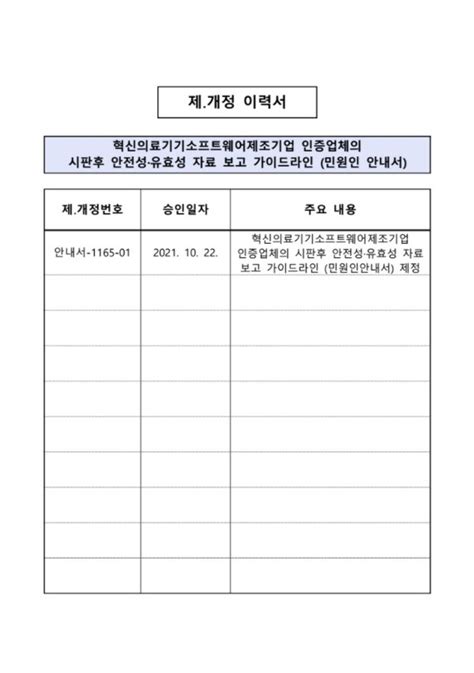 제.개정 이력서

혁신의료기기소프트웨어제조기업 인증업체의 시판후 안전성·유효성 자료 보고 가이드라인 (민원인 안내서)

| 제.개정번호 | 승인일자 | 주요 내용 |
|---|---|---|
| 안내서-1165-01 | 2021. 10. 22. | 혁신의료기기소프트웨어제조기업 인증업체의 시판후 안전성·유효성 자료 보고 가이드라인 (민원인안내서) 제정 |
| | | |
| | | |
| | | |
| | | |
| | | |
| | | |
| | | |
| | | |
| | | |